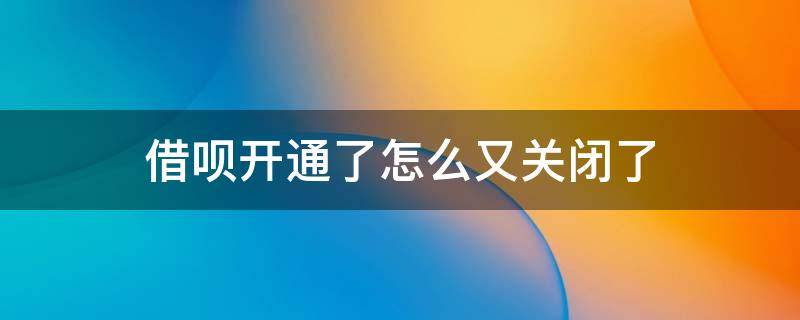 借呗开通了怎么又关闭了